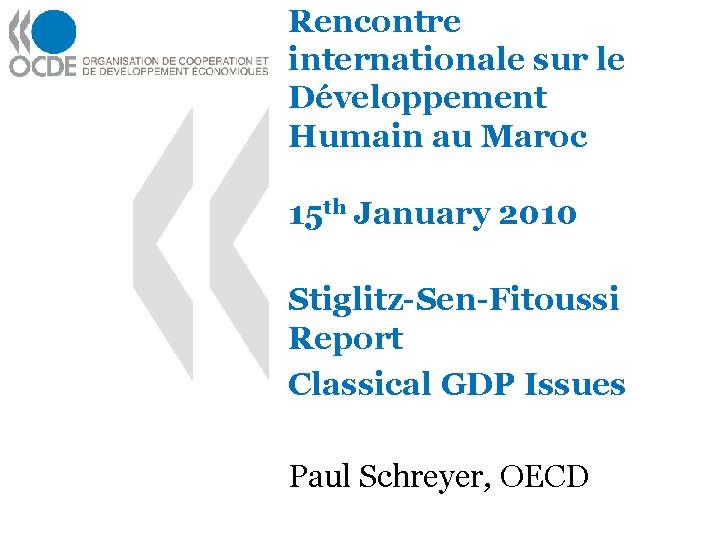 OCDE ORGANISATION DE COOPÉRATION ET DE DÉVELOPPEMENT ÉCONOMIQUES

Rencontre internationale sur le Développement Humain au Maroc

15th January 2010

Stiglitz-Sen-Fitoussi Report

Classical GDP Issues

Paul Schreyer, OECD